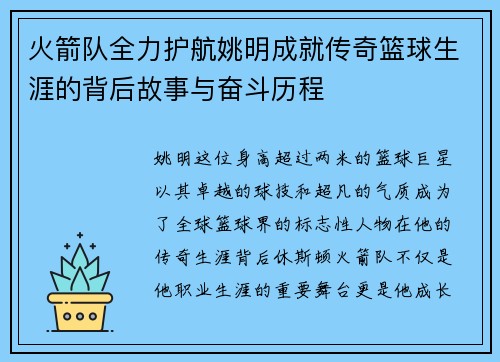 火箭队全力护航姚明成就传奇篮球生涯的背后故事与奋斗历程

姚明这位身高超过两米的篮球巨星以其卓越的球技和超凡的气质成为了全球篮球界的标志性人物在他的传奇生涯背后休斯顿火箭队不仅是他职业生涯的重要舞台更是他成长